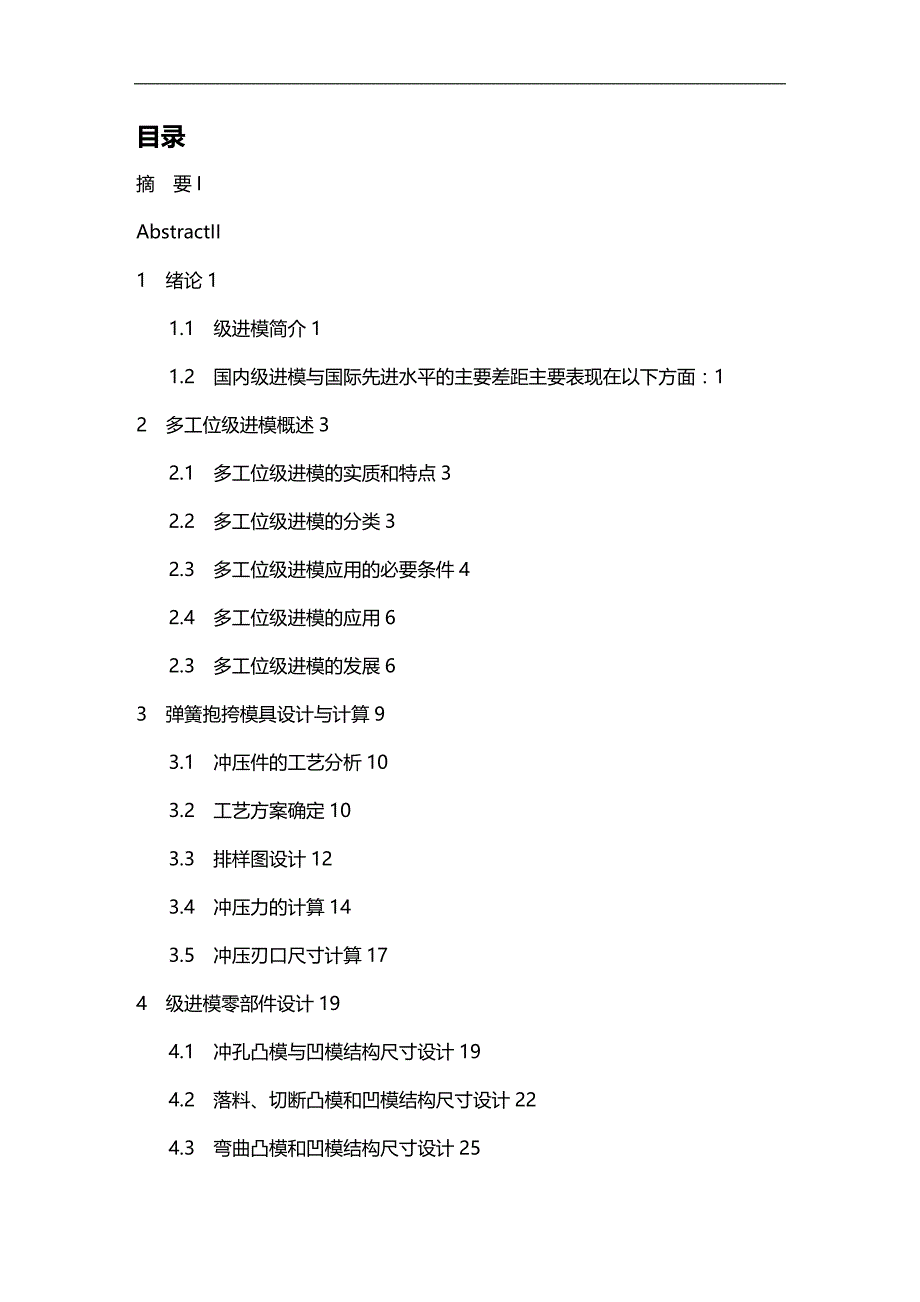 目录

摘　要 I

AbstractII

1　绪论 1

1.1　级进模简介 1

1.2　国内级进模与国际先进水平的主要差距主要表现在以下方面：1

2　多工位级进模概述 3

2.1　多工位级进模的实质和特点 3

2.2　多工位级进模的分类 3

2.3　多工位级进模应用的必要条件 4

2.4　多工位级进模的应用 6

2.3　多工位级进模的发展 6

3　弹簧抱挎模具设计与计算 9

3.1　冲压件的工艺分析 10

3.2　工艺方案确定 10

3.3　排样图设计 12

3.4　冲压力的计算 14

3.5　冲压刃口尺寸计算 17

4　级进模零部件设计 19

4.1　冲孔凸模与凹模结构尺寸设计 19

4.2　落料、切断凸模和凹模结构尺寸设计 22

4.3　弯曲凸模和凹模结构尺寸设计 25